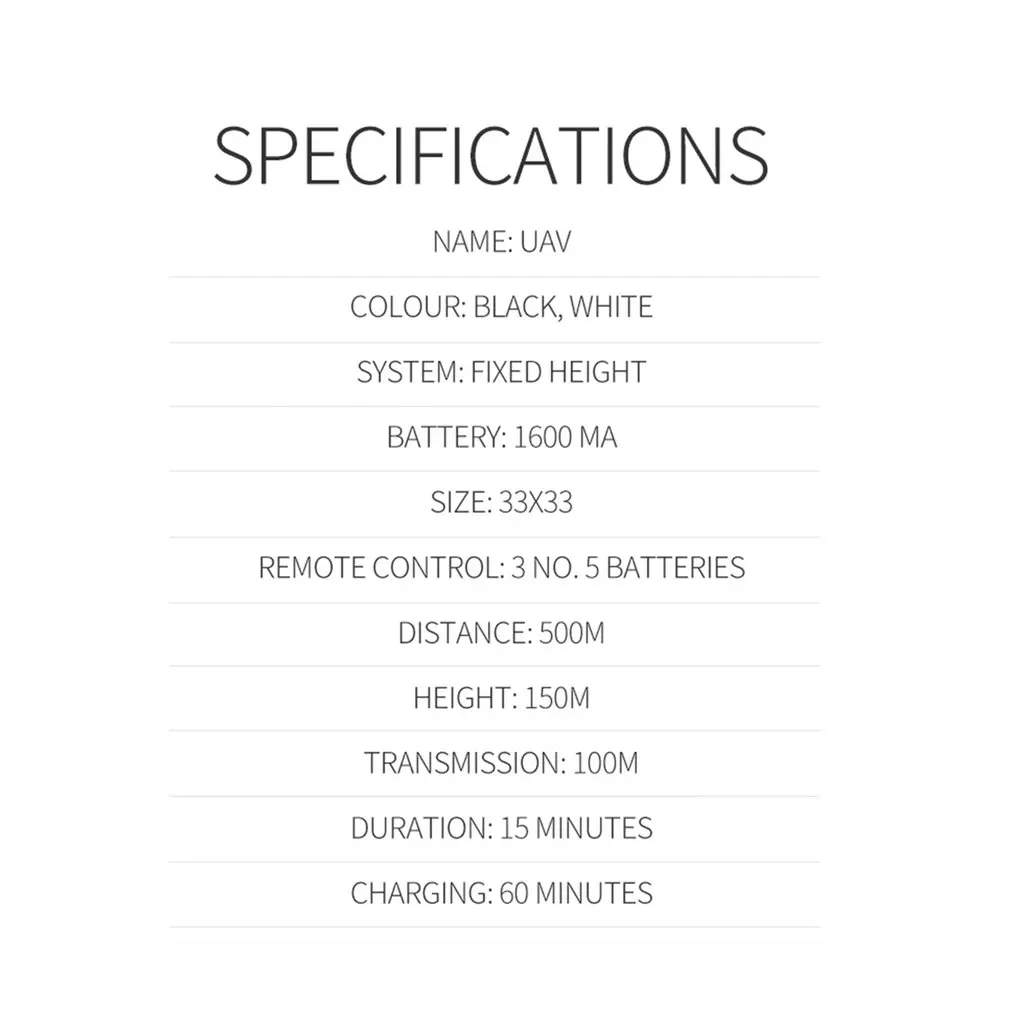 SPECIFICATIONS

NAME: UAV

COLOUR: BLACK, WHITE

SYSTEM: FIXED HEIGHT

BATTERY: 1600 MA

SIZE: 33X33

REMOTE CONTROL: 3 NO. 5 BATTERIES

DISTANCE: 500M

HEIGHT: 150M

TRANSMISSION: 100M

DURATION: 15 MINUTES

CHARGING: 60 MINUTES